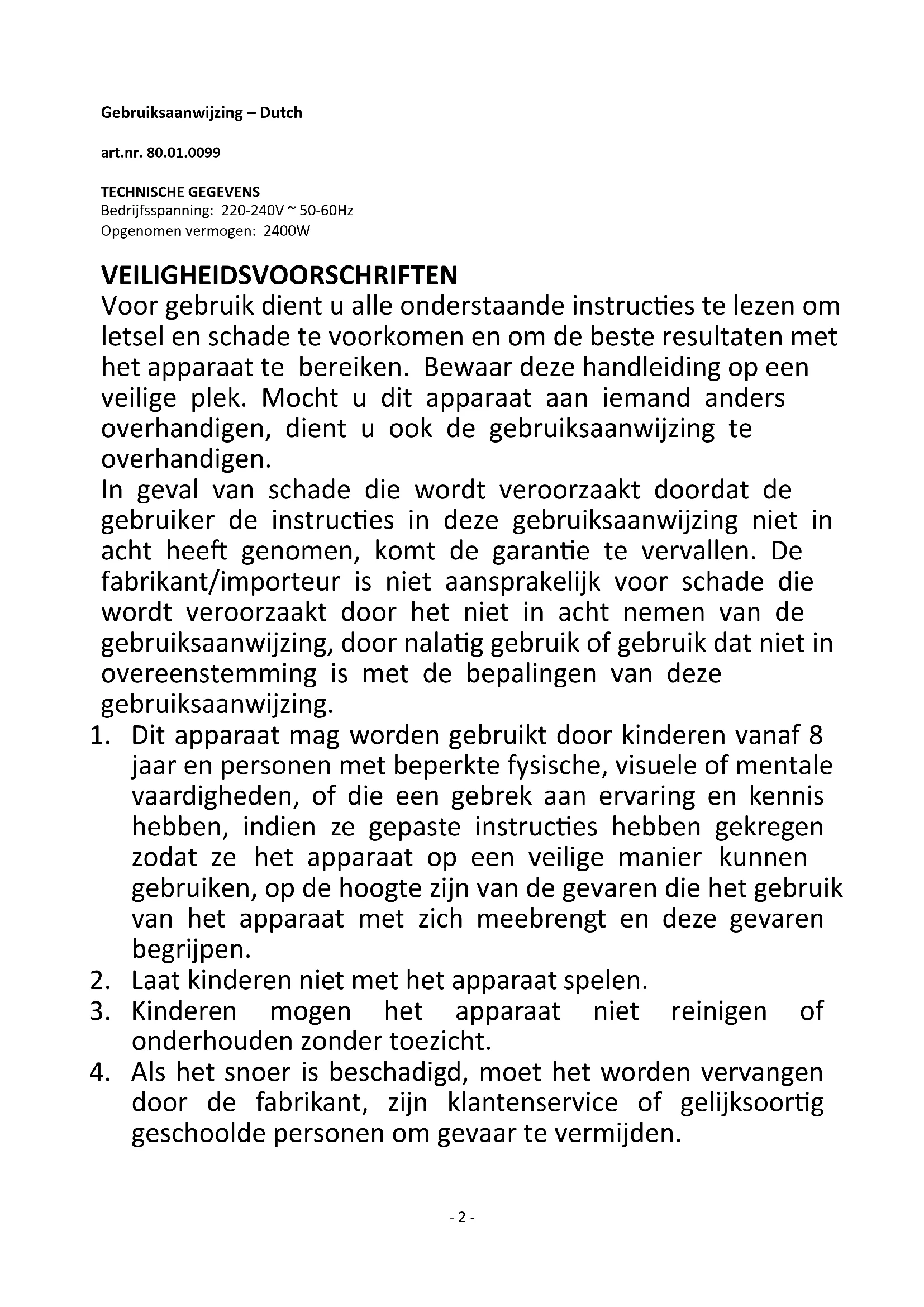 Gebruiksaanwijzing – Dutch

art.nr. 80.01.0099

TECHNISCHE GEGEVENS
Bedrijfsspanning: 220-240V ~ 50-60Hz
Opgenomen vermogen: 2400W

VEILIGHEIDSVOORSCHRIFTEN
Voor gebruik dient u alle onderstaande instructies te lezen om letsel en schade te voorkomen en om de beste resultaten met het apparaat te bereiken. Bewaar deze handleiding op een veilige plek. Mocht u dit apparaat aan iemand anders overhandigen, dient u ook de gebruiksaanwijzing te overhandigen.
In geval van schade die wordt veroorzaakt doordat de gebruiker de instructies in deze gebruiksaanwijzing niet in acht heeft genomen, komt de garantie te vervallen. De fabrikant/importeur is niet aansprakelijk voor schade die wordt veroorzaakt door het niet in acht nemen van de gebruiksaanwijzing, door nalatig gebruik of gebruik dat niet in overeenstemming is met de bepalingen van deze gebruiksaanwijzing.
1. Dit apparaat mag worden gebruikt door kinderen vanaf 8 jaar en personen met beperkte fysische, visuele of mentale vaardigheden, of die een gebrek aan ervaring en kennis hebben, indien ze gepaste instructies hebben gekregen zodat ze het apparaat op een veilige manier kunnen gebruiken, op de hoogte zijn van de gevaren die het gebruik van het apparaat met zich meebrengt en deze gevaren begrijpen.
2. Laat kinderen niet met het apparaat spelen.
3. Kinderen mogen het apparaat niet reinigen of onderhouden zonder toezicht.
4. Als het snoer is beschadigd, moet het worden vervangen door de fabrikant, zijn klantenservice of gelijksoortig geschoolde personen om gevaar te vermijden.

- 2 -